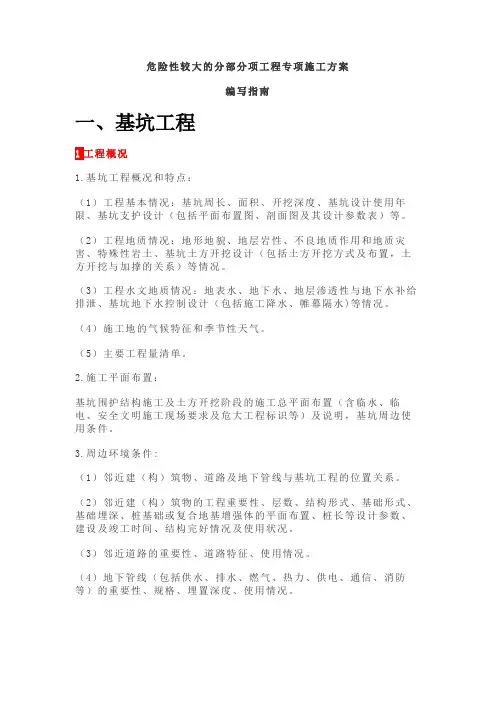 危险性较大的分部分项工程专项施工方案

编写指南

一、基坑工程

1工程概况

1.基坑工程概况和特点：

（1）工程基本情况：基坑周长、面积、开挖深度、基坑设计使用年限、基坑支护设计（包括平面布置图、剖面图及其设计参数表）等。

（2）工程地质情况：地形地貌、地层岩性、不良地质作用和地质灾害、特殊性岩土、基坑土方开挖设计（包括土方开挖方式及布置，土方开挖与加撑的关系）等情况。

（3）工程水文地质情况：地表水、地下水、地层渗透性与地下水补给排泄、基坑地下水控制设计（包括施工降水、帷幕隔水）等情况。

（4）施工地的气候特征和季节性天气。

（5）主要工程量清单。

2.施工平面布置：

基坑围护结构施工及土方开挖阶段的施工总平面布置（含临水、临电、安全文明施工现场要求及危大工程标识等）及说明，基坑周边使用条件。

3.周边环境条件：

（1）邻近建（构）筑物、道路及地下管线与基坑工程的位置关系。

（2）邻近建（构）筑物的工程重要性、层数、结构形式、基础形式、基础埋深、桩基础或复合地基增强体的平面布置、桩长等设计参数、建设及竣工时间、结构完好情况及使用状况。

（3）邻近道路的重要性、道路特征、使用情况。

（4）地下管线（包括供水、排水、燃气、热力、供电、通信、消防等）的重要性、规格、埋置深度、使用情况。